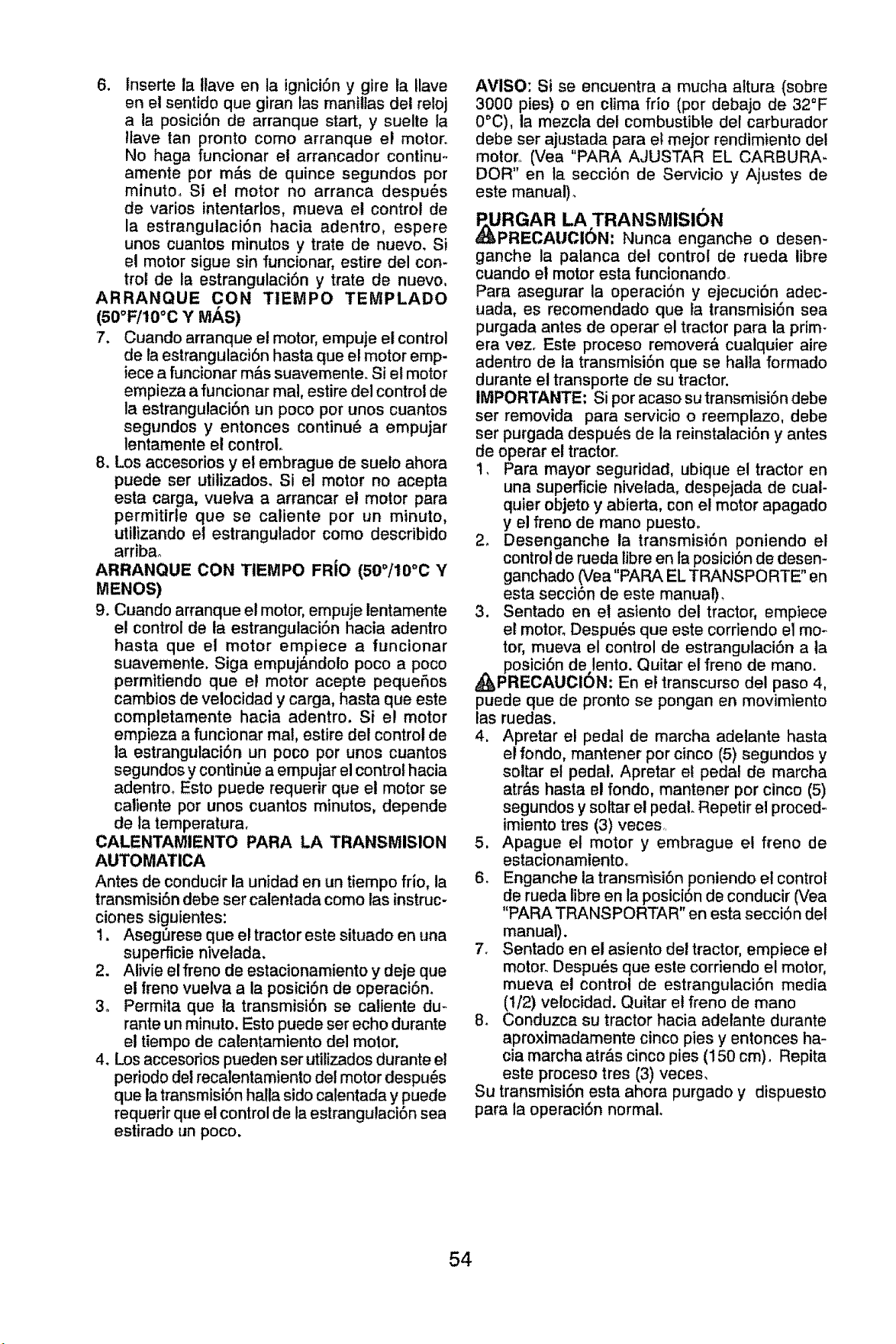 6. Inserte la llave en la ignición y gire la llave en el sentido que giran las manillas del reloj a la posición de arranque start, y suelte la llave tan pronto como arranque el motor. No haga funcionar el arrancador continuamente por más de quince segundos por minuto. Si el motor no arranca después de varios intentarlos, mueva el control de la estrangulación hacia adentro, espere unos cuantos minutos y trate de nuevo. Si el motor sigue sin funcionar, estire del control de la estrangulación y trate de nuevo.

ARRANQUE CON TIEMPO TEMPLADO (50°F/10°C Y MÁS)

7. Cuando arranque el motor, empuje el control de la estrangulación hasta que el motor empiece a funcionar más suavemente. Si el motor empieza a funcionar mal, estire del control de la estrangulación un poco por unos cuantos segundos y entonces continué a empujar lentamente el control.

8. Los accesorios y el embrague de suelo ahora puede ser utilizados. Si el motor no acepta esta carga, vuelva a arrancar el motor para permitirle que se caliente por un minuto, utilizando el estrangulador como describido arriba.

ARRANQUE CON TIEMPO FRÍO (50°/10°C Y MENOS)

9. Cuando arranque el motor, empuje lentamente el control de la estrangulación hacia adentro hasta que el motor empiece a funcionar suavemente. Siga empujándolo poco a poco permitiendo que el motor acepte pequeños cambios de velocidad y carga, hasta que este completamente hacia adentro. Si el motor empieza a funcionar mal, estire del control de la estrangulación un poco por unos cuantos segundos y continúe a empujar el control hacia adentro. Esto puede requerir que el motor se caliente por unos cuantos minutos, depende de la temperatura.

CALENTAMIENTO PARA LA TRANSMISION AUTOMATICA

Antes de conducir la unidad en un tiempo frío, la transmisión debe ser calentada como las instrucciones siguientes:

1. Asegúrese que el tractor este situado en una superficie nivelada.
2. Alivie el freno de estacionamiento y deje que el freno vuelva a la posición de operación.
3. Permita que la transmisión se caliente durante un minuto. Esto puede ser echo durante el tiempo de calentamiento del motor.
4. Los accesorios pueden ser utilizados durante el periodo del recalentamiento del motor después que la transmisión halla sido calentada y puede requerir que el control de la estrangulación sea estirado un poco.

AVISO: Si se encuentra a mucha altura (sobre 3000 pies) o en clima frío (por debajo de 32°F 0°C), la mezcla del combustible del carburador debe ser ajustada para el mejor rendimiento del motor. (Vea "PARA AJUSTAR EL CARBURADOR" en la sección de Servicio y Ajustes de este manual).

PURGAR LA TRANSMISIÓN

PRECAUCIÓN: Nunca enganche o desenganche la palanca del control de rueda libre cuando el motor esta funcionando.

Para asegurar la operación y ejecución adecuada, es recomendado que la transmisión sea purgada antes de operar el tractor para la primera vez. Este proceso removerá cualquier aire adentro de la transmisión que se halla formado durante el transporte de su tractor.

IMPORTANTE: Si por acaso su transmisión debe ser removida para servicio o reemplazo, debe ser purgada después de la reinstalación y antes de operar el tractor.

1. Para mayor seguridad, ubique el tractor en una superficie nivelada, despejada de cualquier objeto y abierta, con el motor apagado y el freno de mano puesto.
2. Desenganche la transmisión poniendo el control de rueda libre en la posición de desenganchado (Vea "PARA EL TRANSPORTE" en esta sección de este manual).
3. Sentado en el asiento del tractor, empiece el motor. Después que este corriendo el motor, mueva el control de estrangulación a la posición de lento. Quitar el freno de mano.

PRECAUCIÓN: En el transcurso del paso 4, puede que de pronto se pongan en movimiento las ruedas.

4. Apretar el pedal de marcha adelante hasta el fondo, mantener por cinco (5) segundos y soltar el pedal. Apretar el pedal de marcha atrás hasta el fondo, mantener por cinco (5) segundos y soltar el pedal. Repetir el procedimiento tres (3) veces.
5. Apague el motor y embrague el freno de estacionamiento.
6. Enganche la transmisión poniendo el control de rueda libre en la posición de conducir (Vea "PARA TRANSPORTAR" en esta sección del manual).
7. Sentado en el asiento del tractor, empiece el motor. Después que este corriendo el motor, mueva el control de estrangulación media (1/2) velocidad. Quitar el freno de mano
8. Conduzca su tractor hacia adelante durante aproximadamente cinco pies y entonces hacia marcha atrás cinco pies (150 cm). Repita este proceso tres (3) veces.

Su transmisión esta ahora purgado y dispuesto para la operación normal.

54